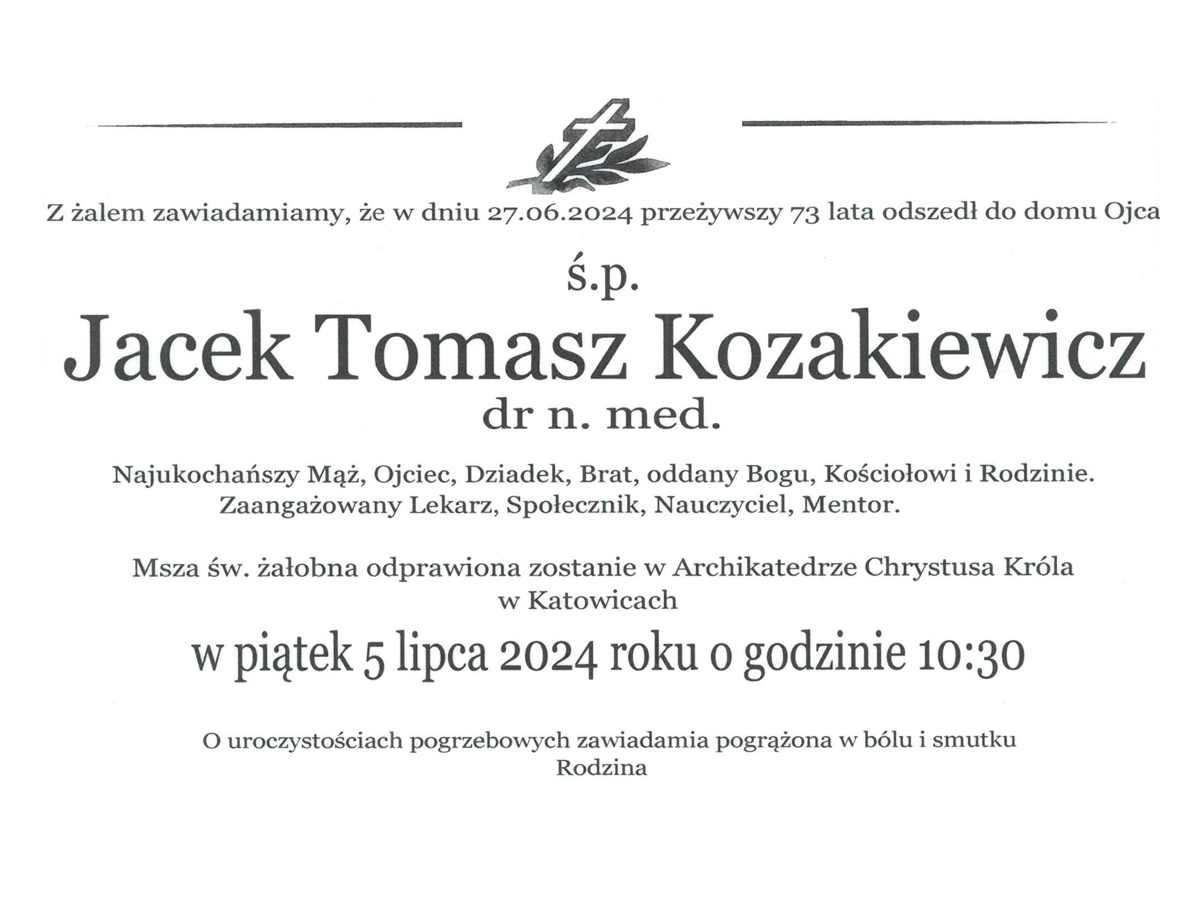 Z żalem zawiadamiamy, że w dniu 27.06.2024 przeżywszy 73 lata odszedł do domu Ojca

ś.p.

Jacek Tomasz Kozakiewicz

dr n. med.

Najukochańszy Mąż, Ojciec, Dziadek, Brat, oddany Bogu, Kościołowi i Rodzinie. Zaangażowany Lekarz, Społecznik, Nauczyciel, Mentor.

Msza św. żałobna odprawiona zostanie w Archikatedrze Chrystusa Króla w Katowicach

w piątek 5 lipca 2024 roku o godzinie 10:30

O uroczystościach pogrzebowych zawiadamia pogrążona w bólu i smutku Rodzina